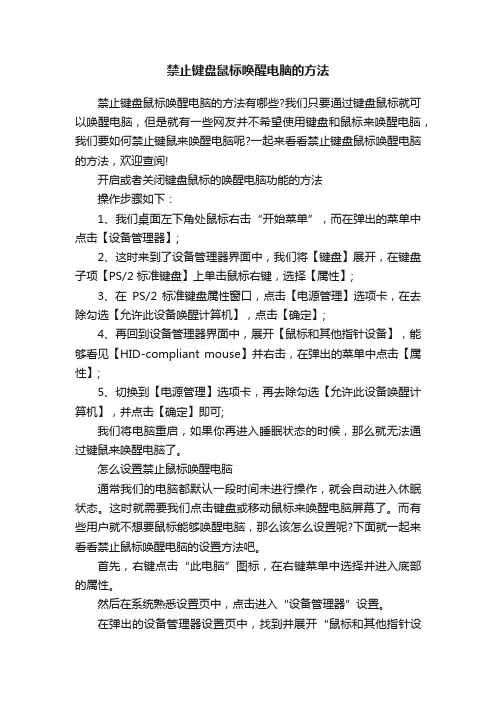 禁止键盘鼠标唤醒电脑的方法

禁止键盘鼠标唤醒电脑的方法有哪些?我们只要通过键盘鼠标就可以唤醒电脑，但是就有一些网友并不希望使用键盘和鼠标来唤醒电脑，我们要如何禁止键鼠来唤醒电脑呢?一起来看看禁止键盘鼠标唤醒电脑的方法，欢迎查阅!

开启或者关闭键盘鼠标的唤醒电脑功能的方法

操作步骤如下：

1、我们桌面左下角处鼠标右击“开始菜单”，而在弹出的菜单中点击【设备管理器】;

2、这时来到了设备管理器界面中，我们将【键盘】展开，在键盘子项【PS/2 标准键盘】上单击鼠标右键，选择【属性】;

3、在 PS/2 标准键盘属性窗口，点击【电源管理】选项卡，在去除勾选【允许此设备唤醒计算机】，点击【确定】;

4、再回到设备管理器界面中，展开【鼠标和其他指针设备】，能够看见【HID-compliant mouse】并右击，在弹出的菜单中点击【属性】;

5、切换到【电源管理】选项卡，再去除勾选【允许此设备唤醒计算机】，并点击【确定】即可;

我们将电脑重启，如果你再进入睡眠状态的时候，那么就无法通过键鼠来唤醒电脑了。

怎么设置禁止鼠标唤醒电脑

通常我们的电脑都默认一段时间未进行操作，就会自动进入休眠状态。这时就需要我们点击键盘或移动鼠标来唤醒电脑屏幕了。而有些用户就不想要鼠标能够唤醒电脑，那么该怎么设置呢?下面就一起来看看禁止鼠标唤醒电脑的设置方法吧。

首先，右键点击“此电脑”图标，在右键菜单中选择并进入底部的属性。

然后在系统熟悉设置页中，点击进入“设备管理器”设置。

在弹出的设备管理器设置页中，找到并展开“鼠标和其他指针设